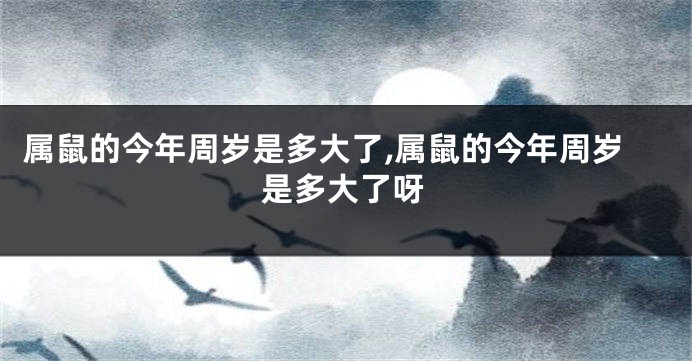 属鼠的今年周岁是多大了,属鼠的今年周岁是多大了呀